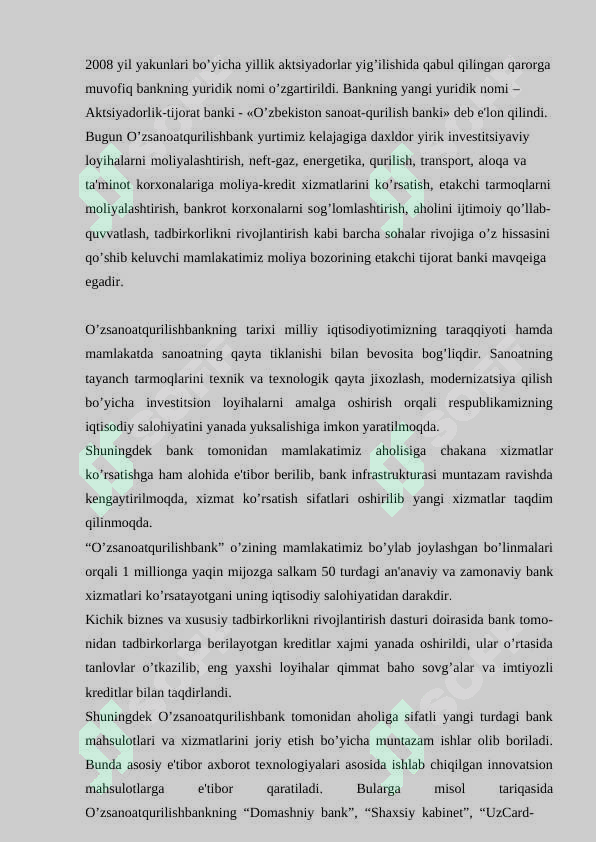 2008 yil yakunlari bo’yicha yillik aktsiyadorlar yig’ilishida qabul qilingan qarorga muvofiq bankning yuridik nomi o’zgartirildi. Bankning yangi yuridik nomi – Aktsiyadorlik-tijorat banki - «O’zbekiston sanoat-qurilish banki» deb e'lon qilindi. Bugun O’zsanoatqurilishbank yurtimiz kelajagiga daxldor yirik investitsiyaviy loyihalarni moliyalashtirish, neft-gaz, energetika, qurilish, transport, aloqa va ta'minot korxonalariga moliya-kredit xizmatlarini ko’rsatish, etakchi tarmoqlarni moliyalashtirish, bankrot korxonalarni sog’lomlashtirish, aholini ijtimoiy qo’llab-quvvatlash, tadbirkorlikni rivojlantirish kabi barcha sohalar rivojiga o’z hissasini qo’shib keluvchi mamlakatimiz moliya bozorining etakchi tijorat banki mavqeiga egadir.

O’zsanoatqurilishbankning tarixi milliy iqtisodiyotimizning taraqqiyoti hamda mamlakatda sanoatning qayta tiklanishi bilan bevosita bog’liqdir. Sanoatning tayanch tarmoqlarini texnik va texnologik qayta jixozlash, modernizatsiya qilish bo’yicha investitsion loyihalarni amalga oshirish orqali respublikamizning iqtisodiy salohiyatini yanada yuksalishiga imkon yaratilmoqda.
Shuningdek bank tomonidan mamlakatimiz aholisiga chakana xizmatlar ko’rsatishga ham alohida e'tibor berilib, bank infrastrukturasi muntazam ravishda kengaytirilmoqda, xizmat ko’rsatish sifatlari oshirilib yangi xizmatlar taqdim qilinmoqda.
“O’zsanoatqurilishbank” o’zining mamlakatimiz bo’ylab joylashgan bo’linmalari orqali 1 millionga yaqin mijozga salkam 50 turdagi an'anaviy va zamonaviy bank xizmatlari ko’rsatayotgani uning iqtisodiy salohiyatidan darakdir.
Kichik biznes va xususiy tadbirkorlikni rivojlantirish dasturi doirasida bank tomonidan tadbirkorlarga berilayotgan kreditlar xajmi yanada oshirildi, ular o’rtasida tanlovlar o’tkazilib, eng yaxshi loyihalar qimmat baho sovg’alar va imtiyozli kreditlar bilan taqdirlandi.
Shuningdek O’zsanoatqurilishbank tomonidan aholiga sifatli yangi turdagi bank mahsulotlari va xizmatlarini joriy etish bo’yicha muntazam ishlar olib boriladi. Bunda asosiy e'tibor axborot texnologiyalari asosida ishlab chiqilgan innovatsion mahsulotlarga e'tibor qaratiladi. Bularga misol tariqasida O’zsanoatqurilishbankning “Domashniy bank”, “Shaxsiy kabinet”, “UzCard-